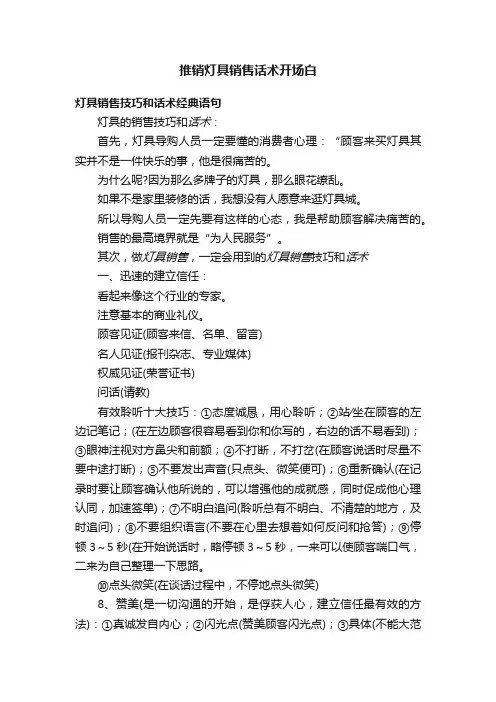 推销灯具销售话术开场白

灯具销售技巧和话术经典语句

灯具的销售技巧和话术：

首先，灯具导购人员一定要懂的消费者心理：“顾客来买灯具其实并不是一件快乐的事，他是很痛苦的。

为什么呢?因为那么多牌子的灯具，那么眼花缭乱。

如果不是家里装修的话，我想没有人愿意来逛灯具城。

所以导购人员一定先要有这样的心态，我是帮助顾客解决痛苦的。

销售的最高境界就是“为人民服务”。

其次，做灯具销售，一定会用到的灯具销售技巧和话术

一、迅速的建立信任：

看起来像这个行业的专家。

注意基本的商业礼仪。

顾客见证(顾客来信、名单、留言)

名人见证(报刊杂志、专业媒体)

权威见证(荣誉证书)

问话(请教)

有效聆听十大技巧：①态度诚恳，用心聆听；②站/坐在顾客的左边记笔记；(在左边顾客很容易看到你和你写的，右边的话不易看到)；③眼神注视对方鼻尖和前额；④不打断，不打岔(在顾客说话时尽量不要中途打断)；⑤不要发出声音(只点头、微笑便可)；⑥重新确认(在记录时要让顾客确认他所说的，可以增强他的成就感，同时促成他心理认同，加速签单)；⑦不明白追问(聆听总有不明白、不清楚的地方，及时追问)；⑧不要组织语言(不要在心里去想着如何反问和抢答)；⑨停顿 3～5 秒(在开始说话时，略停顿 3～5 秒，一来可以使顾客喘口气，二来为自己整理一下思路。

⑩点头微笑(在谈话过程中，不停地点头微笑)

8、赞美(是一切沟通的开始，是俘获人心，建立信任最有效的方法)：①真诚发自内心；②闪光点(赞美顾客闪光点)；③具体(不能大范